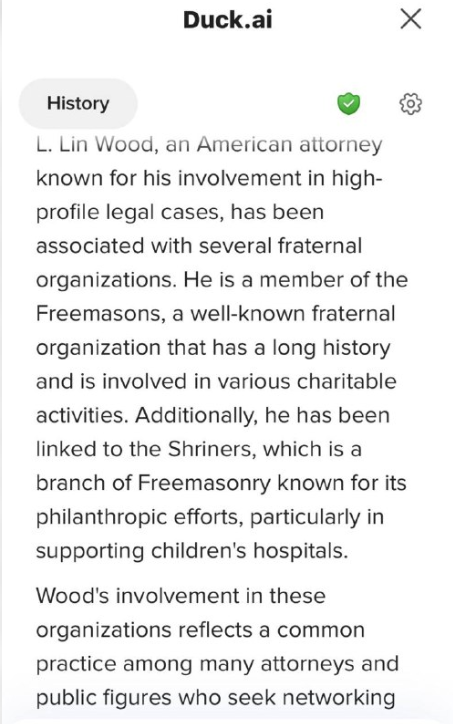 Duck.ai

History

L. Lin Wood, an American attorney known for his involvement in high-profile legal cases, has been associated with several fraternal organizations. He is a member of the Freemasons, a well-known fraternal organization that has a long history and is involved in various charitable activities. Additionally, he has been linked to the Shriners, which is a branch of Freemasonry known for its philanthropic efforts, particularly in supporting children's hospitals.

Wood's involvement in these organizations reflects a common practice among many attorneys and public figures who seek networking